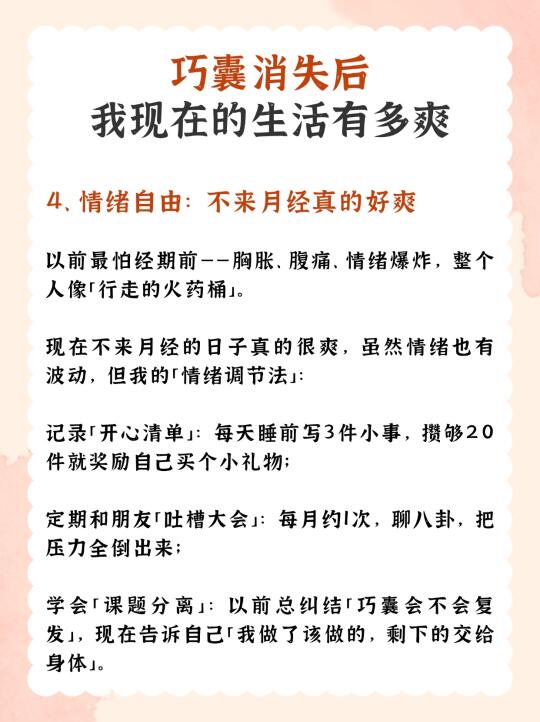 巧囊消失后
我现在的生活有多爽

4、情绪自由：不来月经真的好爽

以前最怕经期前——胸胀、腹痛、情绪爆炸，整个人像「行走的火药桶」。

现在不来月经的日子真的很爽，虽然情绪也有波动，但我的「情绪调节法」：

记录「开心清单」：每天睡前写3件小事，攒够20件就奖励自己买个小礼物；

定期和朋友「吐槽大会」：每月约1次，聊八卦，把压力全倒出来；

学会「课题分离」：以前总纠结「巧囊会不会复发」，现在告诉自己「我做了该做的，剩下的交给身体」。